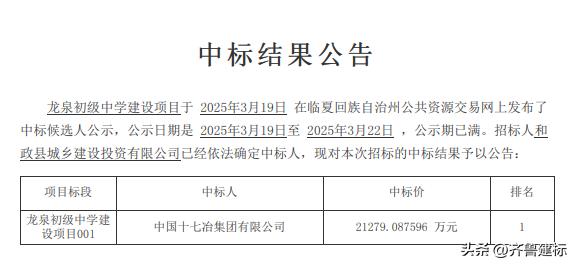 中标结果公告

龙泉初级中学建设项目于 2025年3月19日 在临夏回族自治州公共资源交易网上发布了中标候选人公示，公示日期是 2025年3月19日至 2025年3月22日 ，公示期已满。招标人和政县城乡建设投资有限公司已经依法确定中标人，现对本次招标的中标结果予以公告：

| 项目标段 | 中标人 | 中标价 | 排名 |
|---|---|---|---|
| 龙泉初级中学建设项目001 | 中国十七冶集团有限公司 | 21279.087596 万元 | 1 |

头条 @齐鲁建标